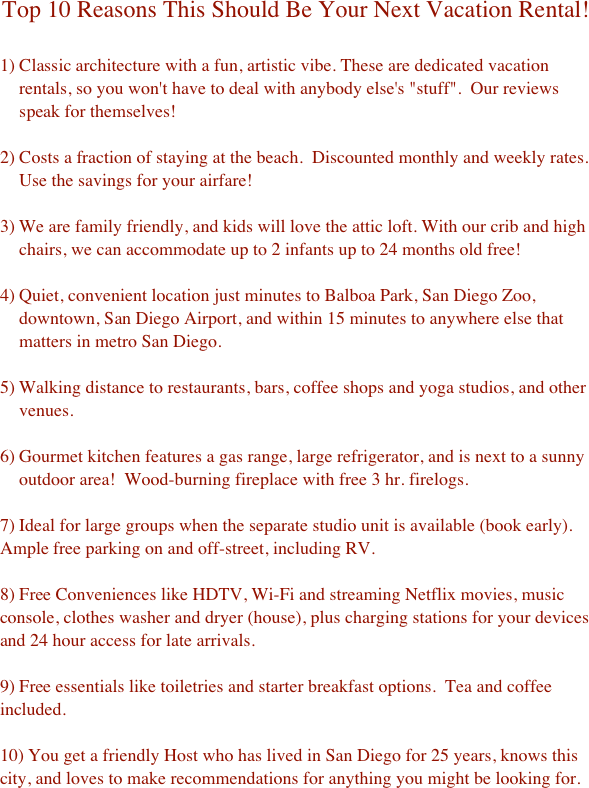 Top 10 Reasons This Should Be Your Next Vacation Rental!

1) Classic architecture with a fun, artistic vibe. These are dedicated vacation rentals, so you won't have to deal with anybody else's "stuff". Our reviews speak for themselves!

2) Costs a fraction of staying at the beach. Discounted monthly and weekly rates. Use the savings for your airfare!

3) We are family friendly, and kids will love the attic loft. With our crib and high chairs, we can accommodate up to 2 infants up to 24 months old free!

4) Quiet, convenient location just minutes to Balboa Park, San Diego Zoo, downtown, San Diego Airport, and within 15 minutes to anywhere else that matters in metro San Diego.

5) Walking distance to restaurants, bars, coffee shops and yoga studios, and other venues.

6) Gourmet kitchen features a gas range, large refrigerator, and is next to a sunny outdoor area! Wood-burning fireplace with free 3 hr. firelogs.

7) Ideal for large groups when the separate studio unit is available (book early). Ample free parking on and off-street, including RV.

8) Free Conveniences like HDTV, Wi-Fi and streaming Netflix movies, music console, clothes washer and dryer (house), plus charging stations for your devices and 24 hour access for late arrivals.

9) Free essentials like toiletries and starter breakfast options. Tea and coffee included.

10) You get a friendly Host who has lived in San Diego for 25 years, knows this city, and loves to make recommendations for anything you might be looking for.